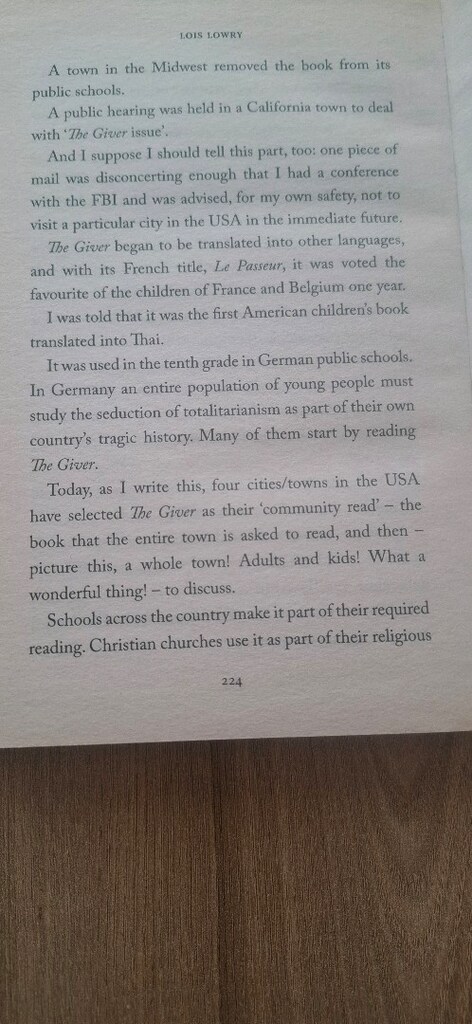 LOIS LOWRY

A town in the Midwest removed the book from its public schools.

A public hearing was held in a California town to deal with 'The Giver issue'.

And I suppose I should tell this part, too: one piece of mail was disconcerting enough that I had a conference with the FBI and was advised, for my own safety, not to visit a particular city in the USA in the immediate future.

The Giver began to be translated into other languages, and with its French title, Le Passeur, it was voted the favourite of the children of France and Belgium one year.

I was told that it was the first American children's book translated into Thai.

It was used in the tenth grade in German public schools. In Germany an entire population of young people must study the seduction of totalitarianism as part of their own country's tragic history. Many of them start by reading The Giver.

Today, as I write this, four cities/towns in the USA have selected The Giver as their 'community read' – the book that the entire town is asked to read, and then – picture this, a whole town! Adults and kids! What a wonderful thing! – to discuss.

Schools across the country make it part of their required reading. Christian churches use it as part of their religious

224